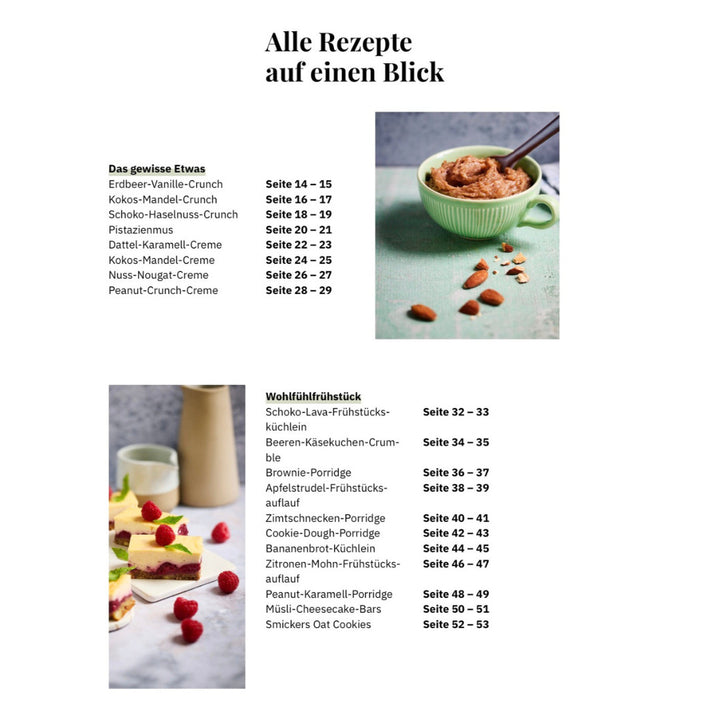 Alle Rezepte
auf einen Blick

Das gewisse Etwas

| | |
|---|---|
| Erdbeer-Vanille-Crunch | Seite 14 – 15 |
| Kokos-Mandel-Crunch | Seite 16 – 17 |
| Schoko-Haselnuss-Crunch | Seite 18 – 19 |
| Pistazienmus | Seite 20 – 21 |
| Dattel-Karamell-Creme | Seite 22 – 23 |
| Kokos-Mandel-Creme | Seite 24 – 25 |
| Nuss-Nougat-Creme | Seite 26 – 27 |
| Peanut-Crunch-Creme | Seite 28 – 29 |

Wohlfühlfrühstück

| | |
|---|---|
| Schoko-Lava-Frühstücksküchlein | Seite 32 – 33 |
| Beeren-Käsekuchen-Crumble | Seite 34 – 35 |
| Brownie-Porridge | Seite 36 – 37 |
| Apfelstrudel-Frühstücksauflauf | Seite 38 – 39 |
| Zimtschnecken-Porridge | Seite 40 – 41 |
| Cookie-Dough-Porridge | Seite 42 – 43 |
| Bananenbrot-Küchlein | Seite 44 – 45 |
| Zitronen-Mohn-Frühstücksauflauf | Seite 46 – 47 |
| Peanut-Karamell-Porridge | Seite 48 – 49 |
| Müsli-Cheesecake-Bars | Seite 50 – 51 |
| Smickers Oat Cookies | Seite 52 – 53 |